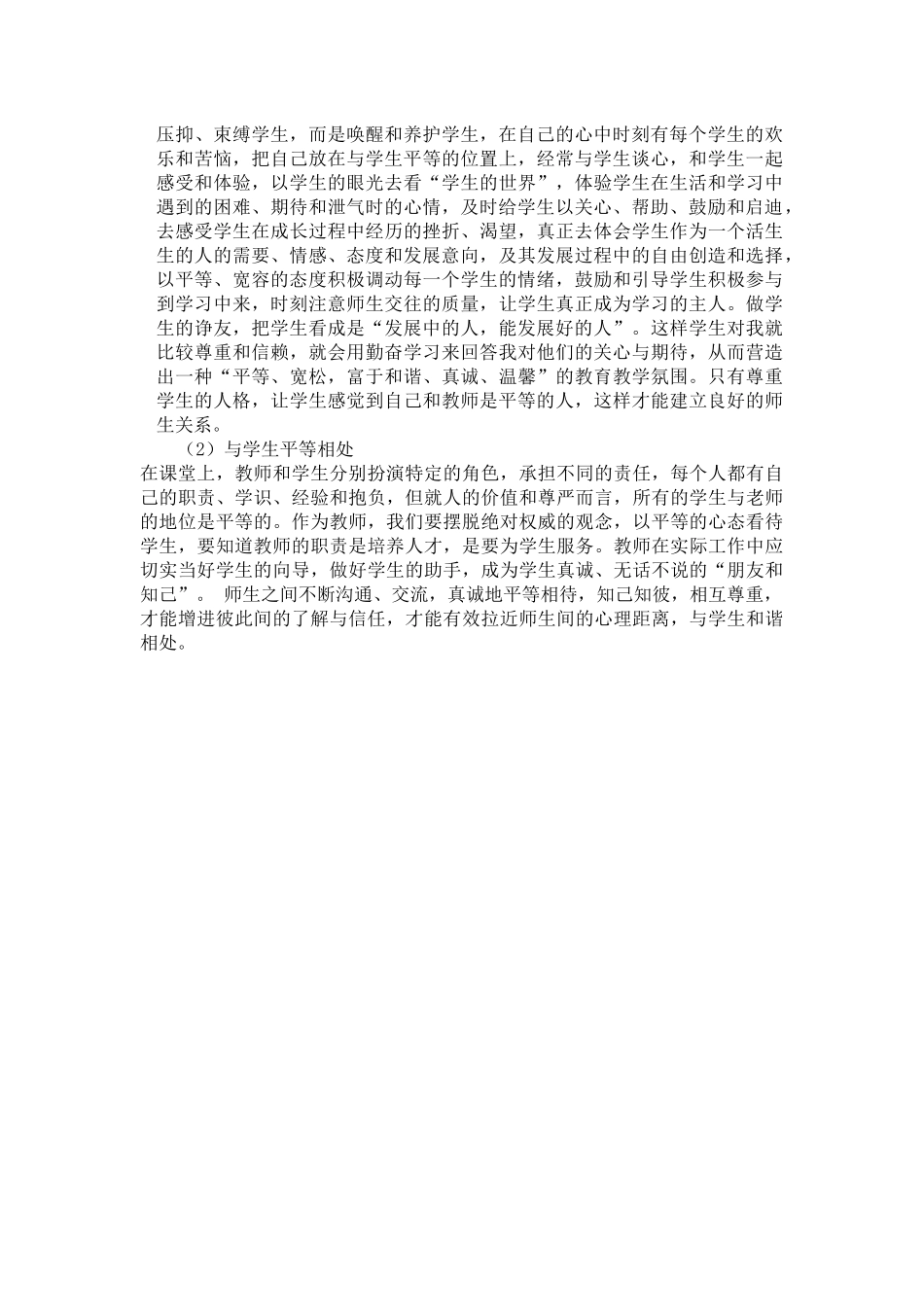 压抑、束缚学生，而是唤醒和养护学生，在自己的心中时刻有每个学生的欢乐和苦恼，把自己放在与学生平等的位置上，经常与学生谈心，和学生一起感受和体验，以学生的眼光去看“学生的世界”，体验学生在生活和学习中遇到的困难、期待和泄气时的心情，及时给学生以关心、帮助、鼓励和启迪，去感受学生在成长过程中经历的挫折、渴望，真正去体会学生作为一个活生生的人的需要、情感、态度和发展意向，及其发展过程中的自由创造和选择，以平等、宽容的态度积极调动每一个学生的情绪，鼓励和引导学生积极参与到学习中来，时刻注意师生交往的质量，让学生真正成为学习的主人。做学生的诤友，把学生看成是“发展中的人，能发展好的人”。这样学生对我就比较尊重和信赖，就会用勤奋学习来回答我对他们的关心与期待，从而营造出一种“平等、宽松，富于和谐、真诚、温馨”的教育教学氛围。只有尊重学生的人格，让学生感觉到自己和教师是平等的人，这样才能建立良好的师生关系。

（2）与学生平等相处

在课堂上，教师和学生分别扮演特定的角色，承担不同的责任，每个人都有自己的职责、学识、经验和抱负，但就人的价值和尊严而言，所有的学生与老师的地位是平等的。作为教师，我们要摆脱绝对权威的观念，以平等的心态看待学生，要知道教师的职责是培养人才，是要为学生服务。教师在实际工作中应切实当好学生的向导，做好学生的助手，成为学生真诚、无话不说的“朋友和知己”。 师生之间不断沟通、交流，真诚地平等相待，知己知彼，相互尊重，才能增进彼此间的了解与信任，才能有效拉近师生间的心理距离，与学生和谐相处。